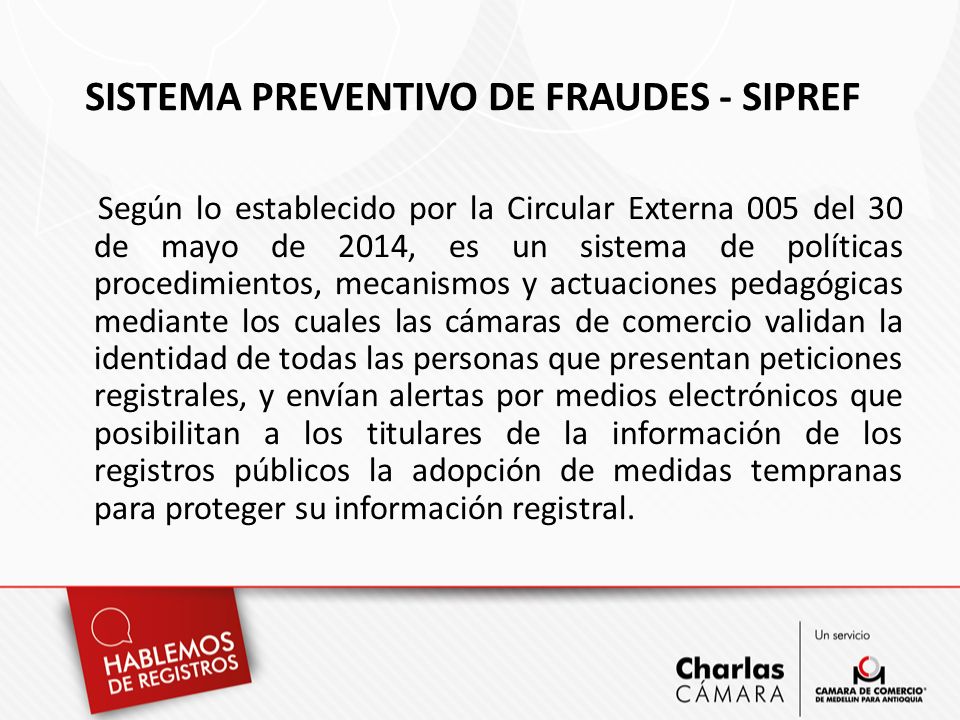 SISTEMA PREVENTIVO DE FRAUDES - SIPREF

Según lo establecido por la Circular Externa 005 del 30 de mayo de 2014, es un sistema de políticas procedimientos, mecanismos y actuaciones pedagógicas mediante los cuales las cámaras de comercio validan la identidad de todas las personas que presentan peticiones registrales, y envían alertas por medios electrónicos que posibilitan a los titulares de la información de los registros públicos la adopción de medidas tempranas para proteger su información registral.

HABLEMOS DE REGISTROS

Charlas CÁMARA

Un servicio

CAMARA DE COMERCIO DE MEDELLIN PARA ANTIOQUIA